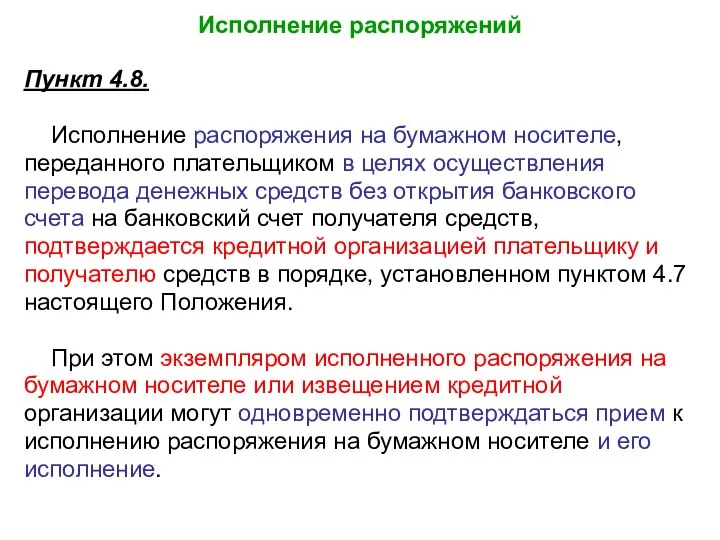 Исполнение распоряжений

Пункт 4.8.

Исполнение распоряжения на бумажном носителе, переданного плательщиком в целях осуществления перевода денежных средств без открытия банковского счета на банковский счет получателя средств, подтверждается кредитной организацией плательщику и получателю средств в порядке, установленном пунктом 4.7 настоящего Положения.

При этом экземпляром исполненного распоряжения на бумажном носителе или извещением кредитной организации могут одновременно подтверждаться прием к исполнению распоряжения на бумажном носителе и его исполнение.